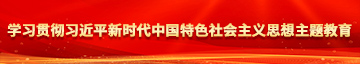 学习贯彻习近平新时代中国特色社会主义思想主题教育